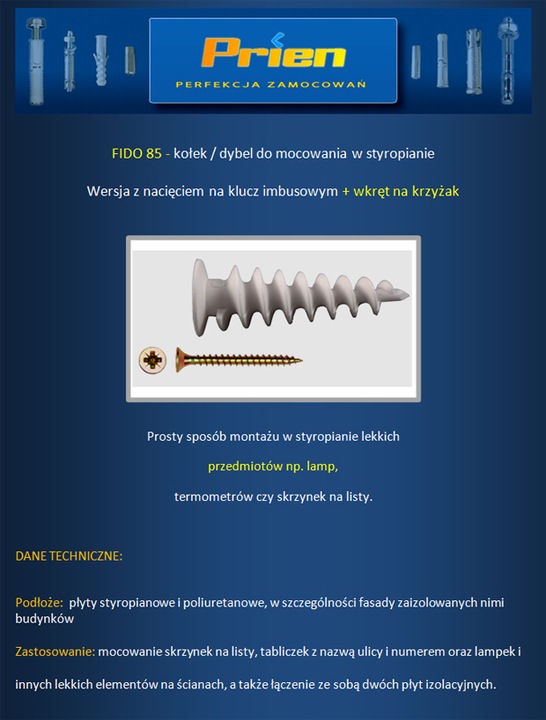 Prien
PERFEKCJA ZAMOCOWAŃ

FIDO 85 - kołek / dybel do mocowania w styropianie

Wersja z nacięciem na klucz imbusowym + wkręt na krzyżak

Prosty sposób montażu w styropianie lekkich

przedmiotów np. lamp,

termometrów czy skrzynek na listy.

DANE TECHNICZNE:

Podłoże: płyty styropianowe i poliuretanowe, w szczególności fasady zaizolowanych nimi budynków

Zastosowanie: mocowanie skrzynek na listy, tabliczek z nazwą ulicy i numerem oraz lampek i innych lekkich elementów na ścianach, a także łączenie ze sobą dwóch płyt izolacyjnych.